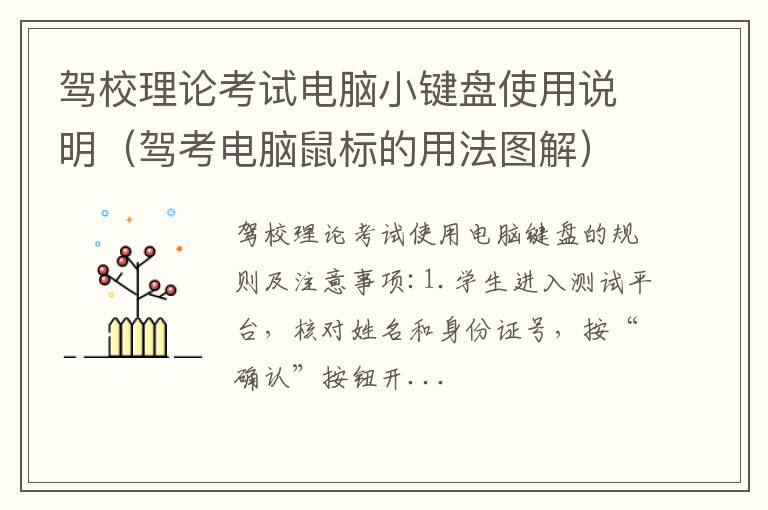 驾校理论考试电脑小键盘使用说明（驾考电脑鼠标的用法图解）

驾校理论考试使用电脑键盘的规则及注意事项：1. 学生进入测试平台，核对姓名和身份证号，按“确认”按钮开...